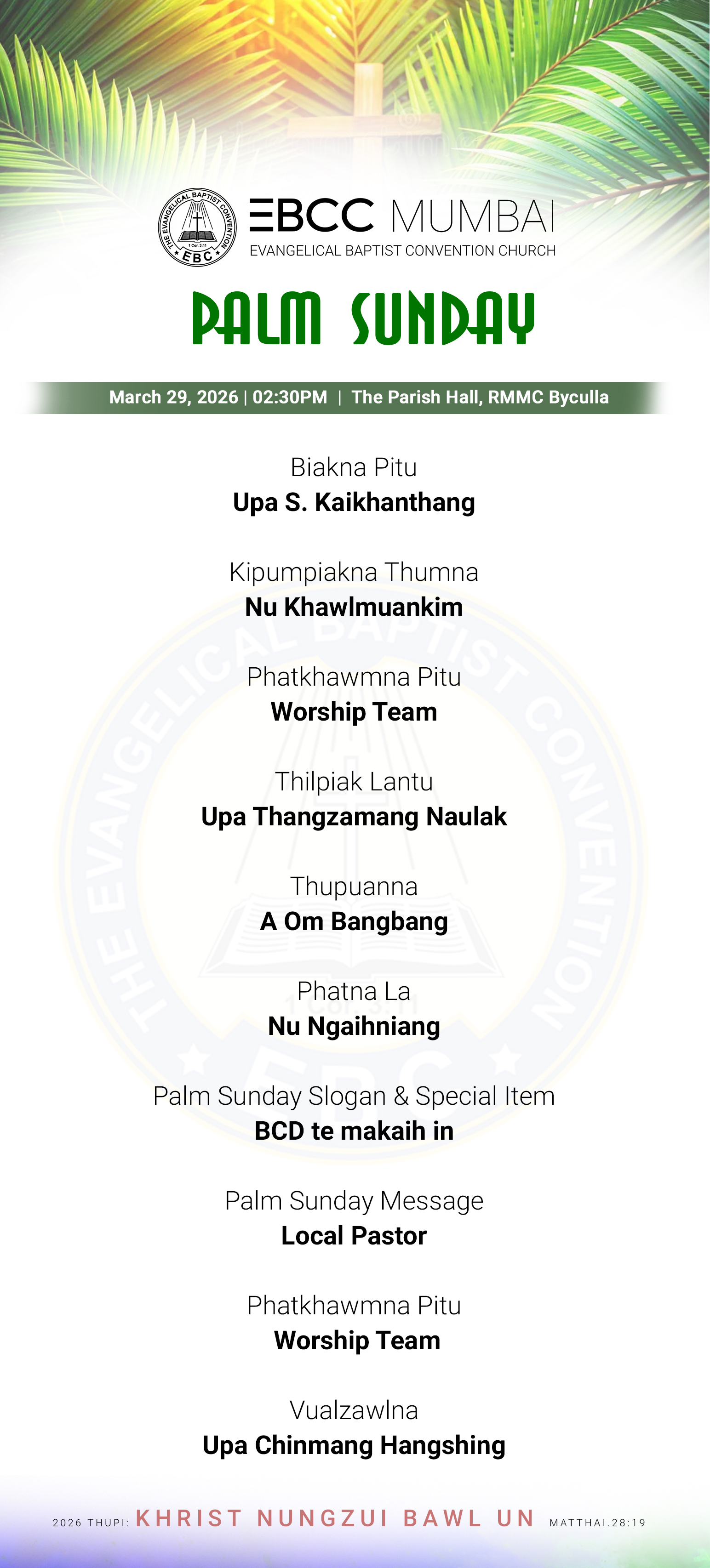 THE EVANGELICAL BAPTIST CONVENTION
1 Cor. 3:11
EBC

EBCC MUMBAI
EVANGELICAL BAPTIST CONVENTION CHURCH

PALM SUNDAY

March 29, 2026 | 02:30PM | The Parish Hall, RMMC Byculla

Biakna Pitu
Upa S. Kaikhanthang

Kipumpiakna Thumna
Nu Khawlmuankim

Phatkhawmna Pitu
Worship Team

Thilpiak Lantu
Upa Thangzamang Naulak

Thupuanna
A Om Bangbang

Phatna La
Nu Ngaihniang

Palm Sunday Slogan & Special Item
BCD te makaih in

Palm Sunday Message
Local Pastor

Phatkhawmna Pitu
Worship Team

Vualzawlna
Upa Chinmang Hangshing

2026 THUPI: KHRIST NUNGZUI BAWL UN MATTHAI.28:19